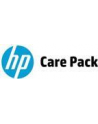 hp Care Pack